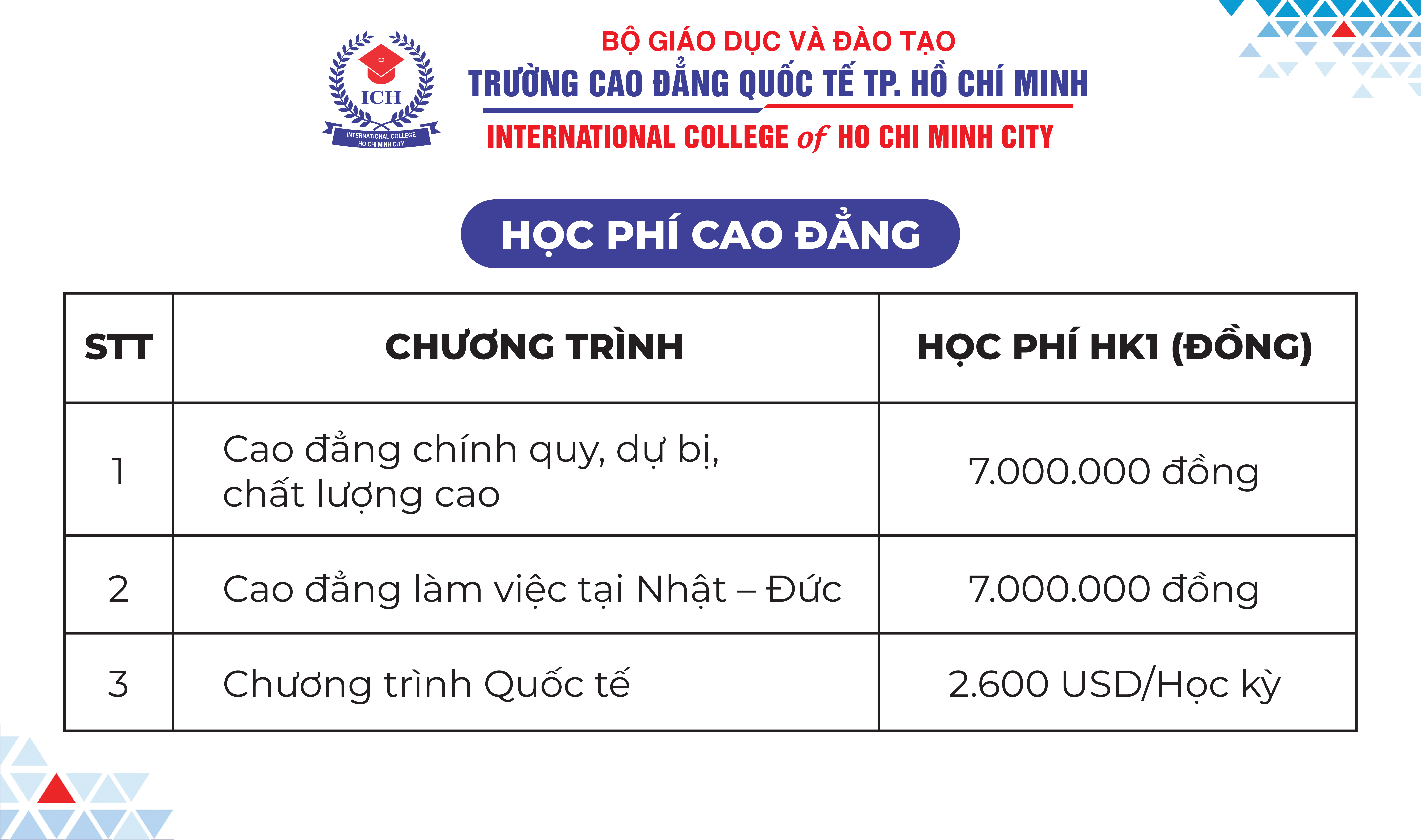 ICH
INTERNATIONAL COLLEGE
HO CHI MINH CITY

BỘ GIÁO DỤC VÀ ĐÀO TẠO
TRƯỜNG CAO ĐẲNG QUỐC TẾ TP. HỒ CHÍ MINH
INTERNATIONAL COLLEGE of HO CHI MINH CITY

HỌC PHÍ CAO ĐẲNG

| STT | CHƯƠNG TRÌNH | HỌC PHÍ HK1 (ĐỒNG) |
|---|---|---|
| 1 | Cao đẳng chính quy, dự bị, chất lượng cao | 7.000.000 đồng |
| 2 | Cao đẳng làm việc tại Nhật – Đức | 7.000.000 đồng |
| 3 | Chương trình Quốc tế | 2.600 USD/Học kỳ |